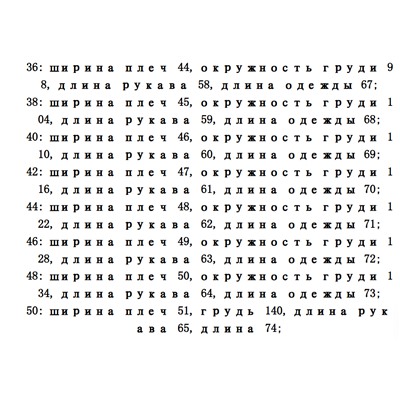 36: ширина плеч 44, окружность груди 98, длина рукава 58, длина одежды 67;
38: ширина плеч 45, окружность груди 104, длина рукава 59, длина одежды 68;
40: ширина плеч 46, окружность груди 110, длина рукава 60, длина одежды 69;
42: ширина плеч 47, окружность груди 116, длина рукава 61, длина одежды 70;
44: ширина плеч 48, окружность груди 122, длина рукава 62, длина одежды 71;
46: ширина плеч 49, окружность груди 128, длина рукава 63, длина одежды 72;
48: ширина плеч 50, окружность груди 134, длина рукава 64, длина одежды 73;
50: ширина плеч 51, грудь 140, длина рукава 65, длина 74;